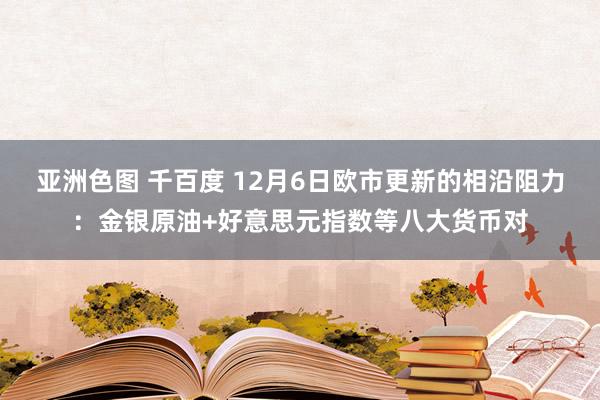 亚洲色图 千百度 12月6日欧市更新的相沿阻力：金银原油+好意思元指数等八大货币对